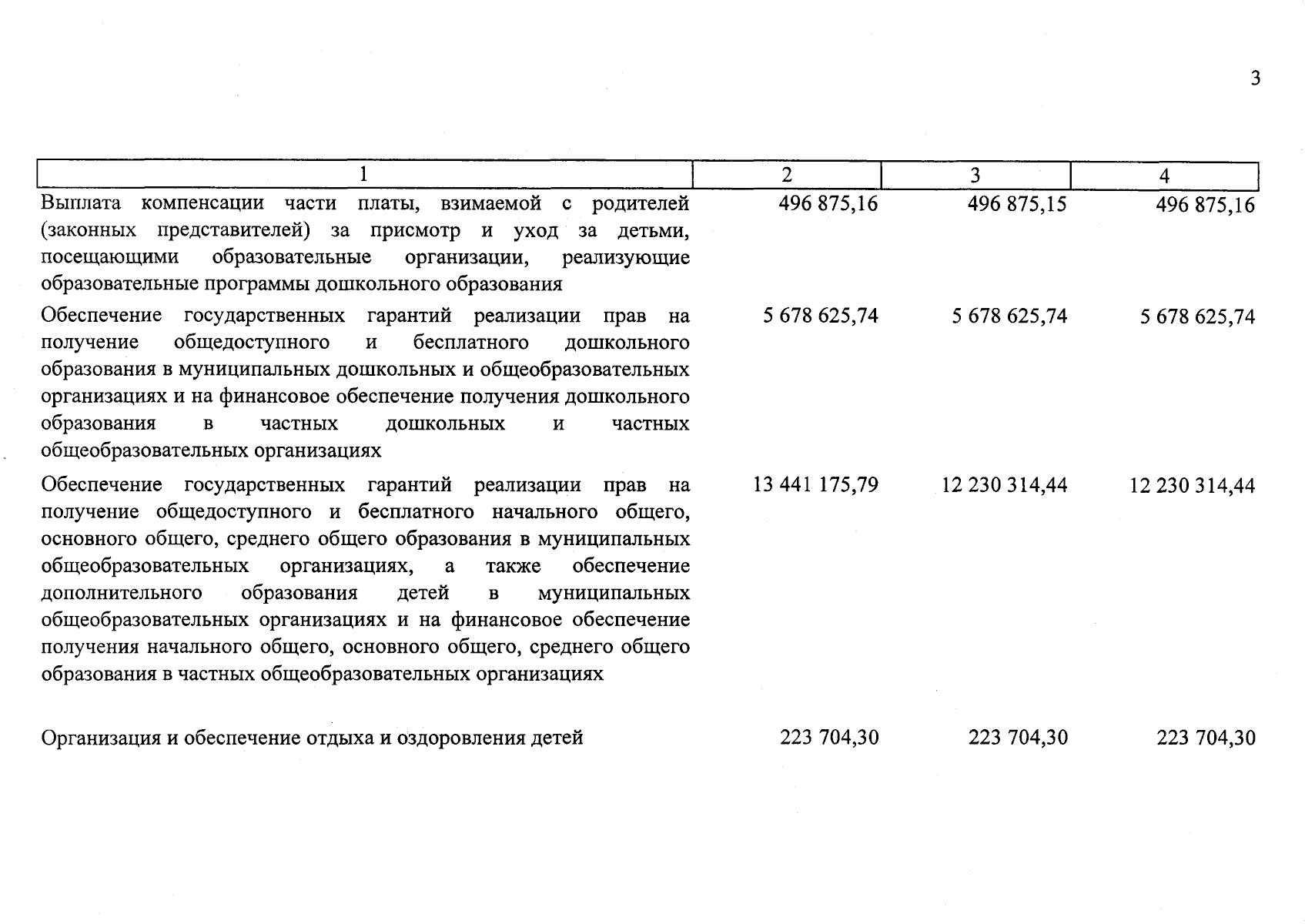 3

| 1 | 2 | 3 | 4 |
|---|---|---|---|
| Выплата компенсации части платы, взимаемой с родителей (законных представителей) за присмотр и уход за детьми, посещающими образовательные организации, реализующие образовательные программы дошкольного образования | 496 875,16 | 496 875,15 | 496 875,16 |
| Обеспечение государственных гарантий реализации прав на получение общедоступного и бесплатного дошкольного образования в муниципальных дошкольных и общеобразовательных организациях и на финансовое обеспечение получения дошкольного образования в частных дошкольных и частных общеобразовательных организациях | 5 678 625,74 | 5 678 625,74 | 5 678 625,74 |
| Обеспечение государственных гарантий реализации прав на получение общедоступного и бесплатного начального общего, основного общего, среднего общего образования в муниципальных общеобразовательных организациях, а также обеспечение дополнительного образования детей в муниципальных общеобразовательных организациях и на финансовое обеспечение получения начального общего, основного общего, среднего общего образования в частных общеобразовательных организациях | 13 441 175,79 | 12 230 314,44 | 12 230 314,44 |
| Организация и обеспечение отдыха и оздоровления детей | 223 704,30 | 223 704,30 | 223 704,30 |